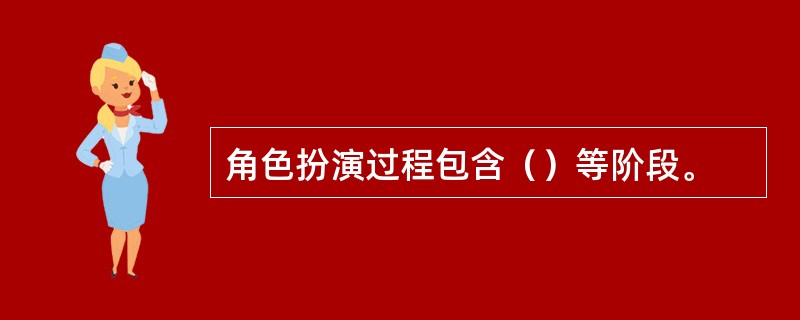 角色扮演过程包含（）等阶段。